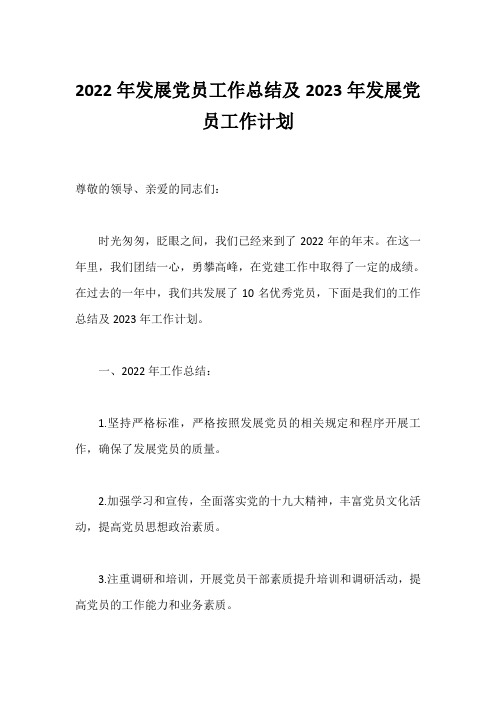 2022 年发展党员工作总结及 2023 年发展党员工作计划

尊敬的领导、亲爱的同志们：

时光匆匆，眨眼之间，我们已经来到了 2022 年的年末。在这一年里，我们团结一心，勇攀高峰，在党建工作中取得了一定的成绩。在过去的一年中，我们共发展了 10 名优秀党员，下面是我们的工作总结及 2023 年工作计划。

一、2022 年工作总结：

1.坚持严格标准，严格按照发展党员的相关规定和程序开展工作，确保了发展党员的质量。

2.加强学习和宣传，全面落实党的十九大精神，丰富党员文化活动，提高党员思想政治素质。

3.注重调研和培训，开展党员干部素质提升培训和调研活动，提高党员的工作能力和业务素质。